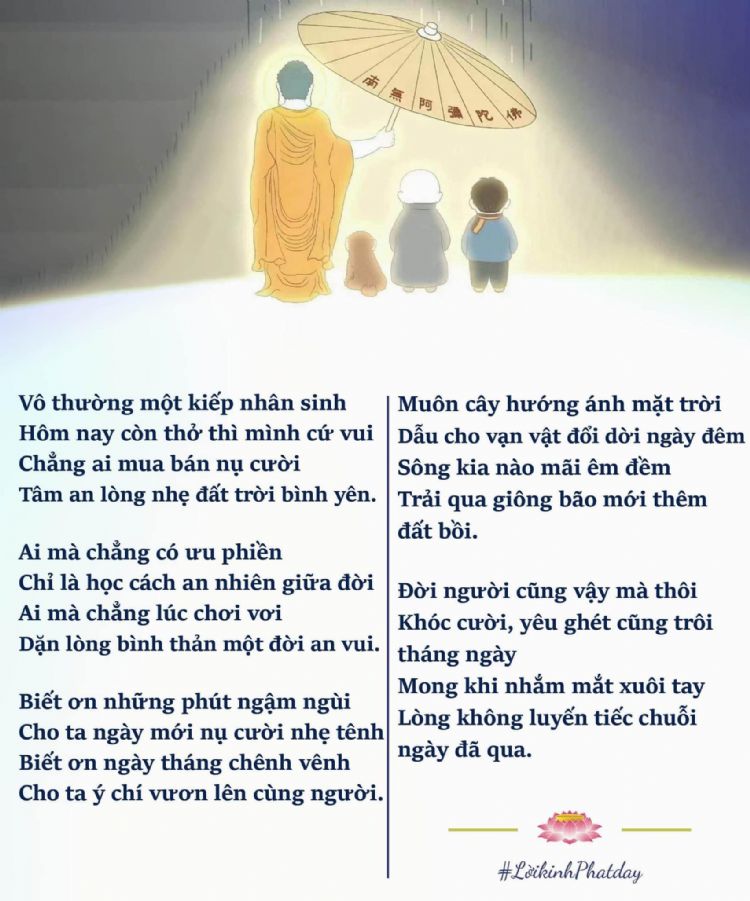 南無阿彌陀佛

Vô thường một kiếp nhân sinh
Hôm nay còn thở thì mình cứ vui
Chẳng ai mua bán nụ cười
Tâm an lòng nhẹ đất trời bình yên.

Ai mà chẳng có ưu phiền
Chỉ là học cách an nhiên giữa đời
Ai mà chẳng lúc chơi vơi
Dặn lòng bình thản một đời an vui.

Biết ơn những phút ngậm ngùi
Cho ta ngày mới nụ cười nhẹ tênh
Biết ơn ngày tháng chênh vênh
Cho ta ý chí vươn lên cùng người.

Muôn cây hướng ánh mặt trời
Dẫu cho vạn vật đổi dời ngày đêm
Sông kia nào mãi êm đềm
Trải qua giông bão mới thêm đất bồi.

Đời người cũng vậy mà thôi
Khóc cười, yêu ghét cũng trôi tháng ngày
Mong khi nhắm mắt xuôi tay
Lòng không luyến tiếc chuỗi ngày đã qua.

#LờikinhPhatday